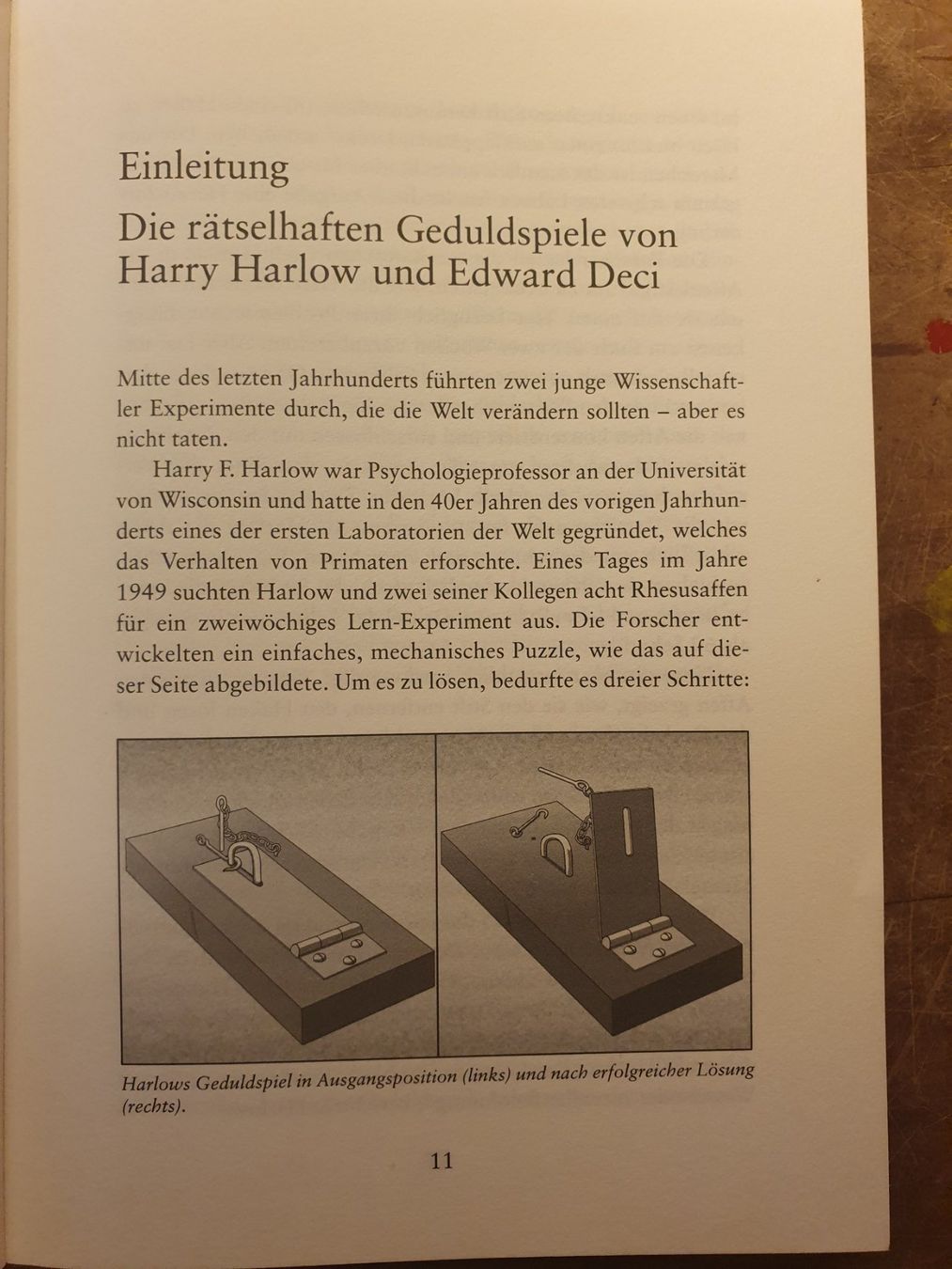 Einleitung

Die rätselhaften Geduldspiele von Harry Harlow und Edward Deci

Mitte des letzten Jahrhunderts führten zwei junge Wissenschaftler Experimente durch, die die Welt verändern sollten – aber es nicht taten.

Harry F. Harlow war Psychologieprofessor an der Universität von Wisconsin und hatte in den 40er Jahren des vorigen Jahrhunderts eines der ersten Laboratorien der Welt gegründet, welches das Verhalten von Primaten erforschte. Eines Tages im Jahre 1949 suchten Harlow und zwei seiner Kollegen acht Rhesusaffen für ein zweiwöchiges Lern-Experiment aus. Die Forscher entwickelten ein einfaches, mechanisches Puzzle, wie das auf dieser Seite abgebildete. Um es zu lösen, bedurfte es dreier Schritte:

Harlows Geduldspiel in Ausgangsposition (links) und nach erfolgreicher Lösung (rechts).

11